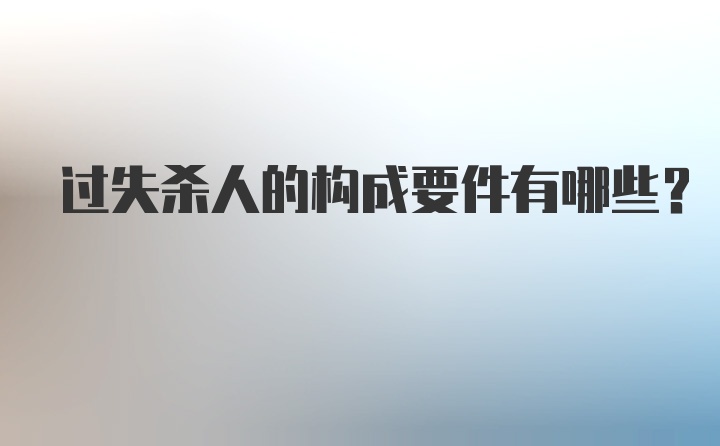 过失杀人的构成要件有哪些？